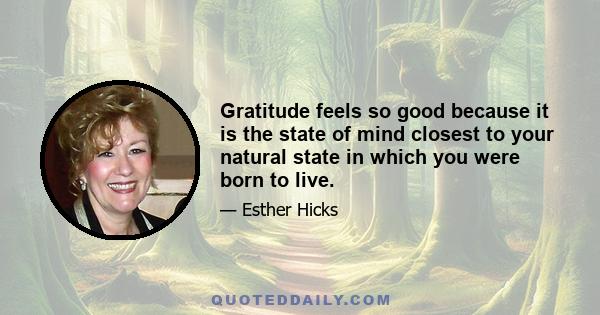 Gratitude feels so good because it is the state of mind closest to your natural state in which you were born to live.

— Esther Hicks

QUOTEDDAILY.COM